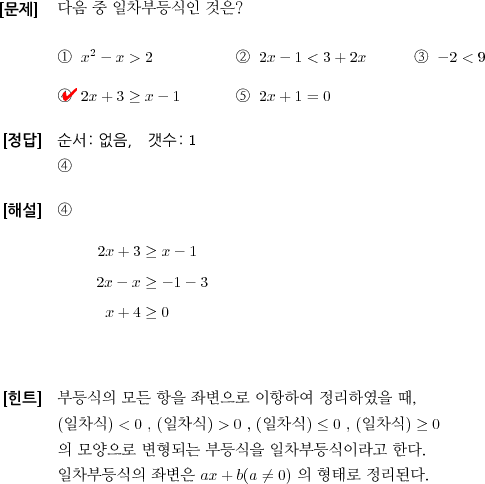 [문제] 다음 중 일차부등식인 것은?

① $x^2 - x > 2$ ② $2x - 1 < 3 + 2x$ ③ $-2 < 9$

④ $2x + 3 \geq x - 1$ ⑤ $2x + 1 = 0$

[정답] 순서: 없음, 갯수: 1
④

[해설] ④

$2x + 3 \geq x - 1$

$2x - x \geq -1 - 3$

$x + 4 \geq 0$

[힌트] 부등식의 모든 항을 좌변으로 이항하여 정리하였을 때,
(일차식) $< 0$ , (일차식) $> 0$ , (일차식) $\leq 0$ , (일차식) $\geq 0$
의 모양으로 변형되는 부등식을 일차부등식이라고 한다.
일차부등식의 좌변은 $ax + b(a \neq 0)$ 의 형태로 정리된다.